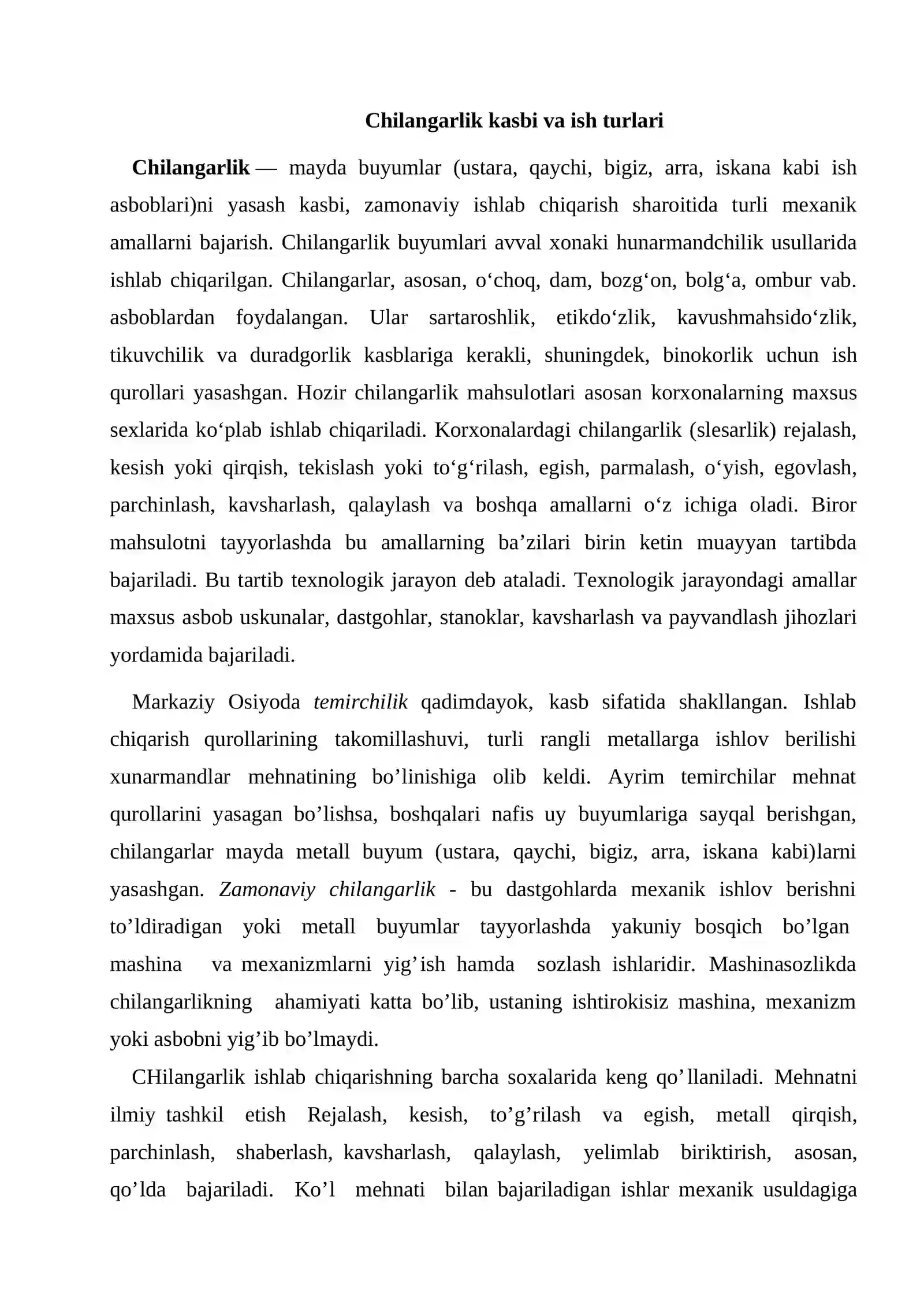 Chilangarlik kasbi va ish turlari

Chilangarlik — mayda buyumlar (ustara, qaychi, bigiz, arra, iskana kabi ish asboblari)ni yasash kasbi, zamonaviy ishlab chiqarish sharoitida turli mexanik amallarni bajarish. Chilangarlik buyumlari avval xonaki hunarmandchilik usullarida ishlab chiqarilgan. Chilangarlar, asosan, o'choq, dam, bozg'on, bolg'a, ombur vab. asboblardan foydalangan. Ular sartaroshlik, etikdo'zlik, kavushmahsido'zlik, tikuvchilik va duradgorlik kasblariga kerakli, shuningdek, binokorlik uchun ish qurollari yasashgan. Hozir chilangarlik mahsulotlari asosan korxonalarning maxsus sexlarida ko'plab ishlab chiqariladi. Korxonalardagi chilangarlik (slesarlik) rejalash, kesish yoki qirqish, tekislash yoki to'g'rilash, egish, parmalash, o'yish, egovlash, parchinlash, kavsharlash, qalaylash va boshqa amallarni o'z ichiga oladi. Biror mahsulotni tayyorlashda bu amallarning ba'zilari birin ketin muayyan tartibda bajariladi. Bu tartib texnologik jarayon deb ataladi. Texnologik jarayondagi amallar maxsus asbob uskunalar, dastgohlar, stanoklar, kavsharlash va payvandlash jihozlari yordamida bajariladi.

Markaziy Osiyoda temirchilik qadimdayok, kasb sifatida shakllangan. Ishlab chiqarish qurollarining takomillashuvi, turli rangli metallarga ishlov berilishi xunarmandlar mehnatining bo'linishiga olib keldi. Ayrim temirchilar mehnat qurollarini yasagan bo'lishsa, boshqalari nafis uy buyumlariga sayqal berishgan, chilangarlar mayda metall buyum (ustara, qaychi, bigiz, arra, iskana kabi)larni yasashgan. Zamonaviy chilangarlik - bu dastgohlarda mexanik ishlov berishni to'ldiradigan yoki metall buyumlar tayyorlashda yakuniy bosqich bo'lgan mashina va mexanizmlarni yig'ish hamda sozlash ishlaridir. Mashinasozlikda chilangarlikning ahamiyati katta bo'lib, ustaning ishtirokisiz mashina, mexanizm yoki asbobni yig'ib bo'lmaydi.

CHilangarlik ishlab chiqarishning barcha soxalarida keng qo'llaniladi. Mehnatni ilmiy tashkil etish Rejalash, kesish, to'g'rilash va egish, metall qirqish, parchinlash, shaberlash, kavsharlash, qalaylash, yelimlab biriktirish, asosan, qo'lda bajariladi. Ko'l mehnati bilan bajariladigan ishlar mexanik usuldagiga